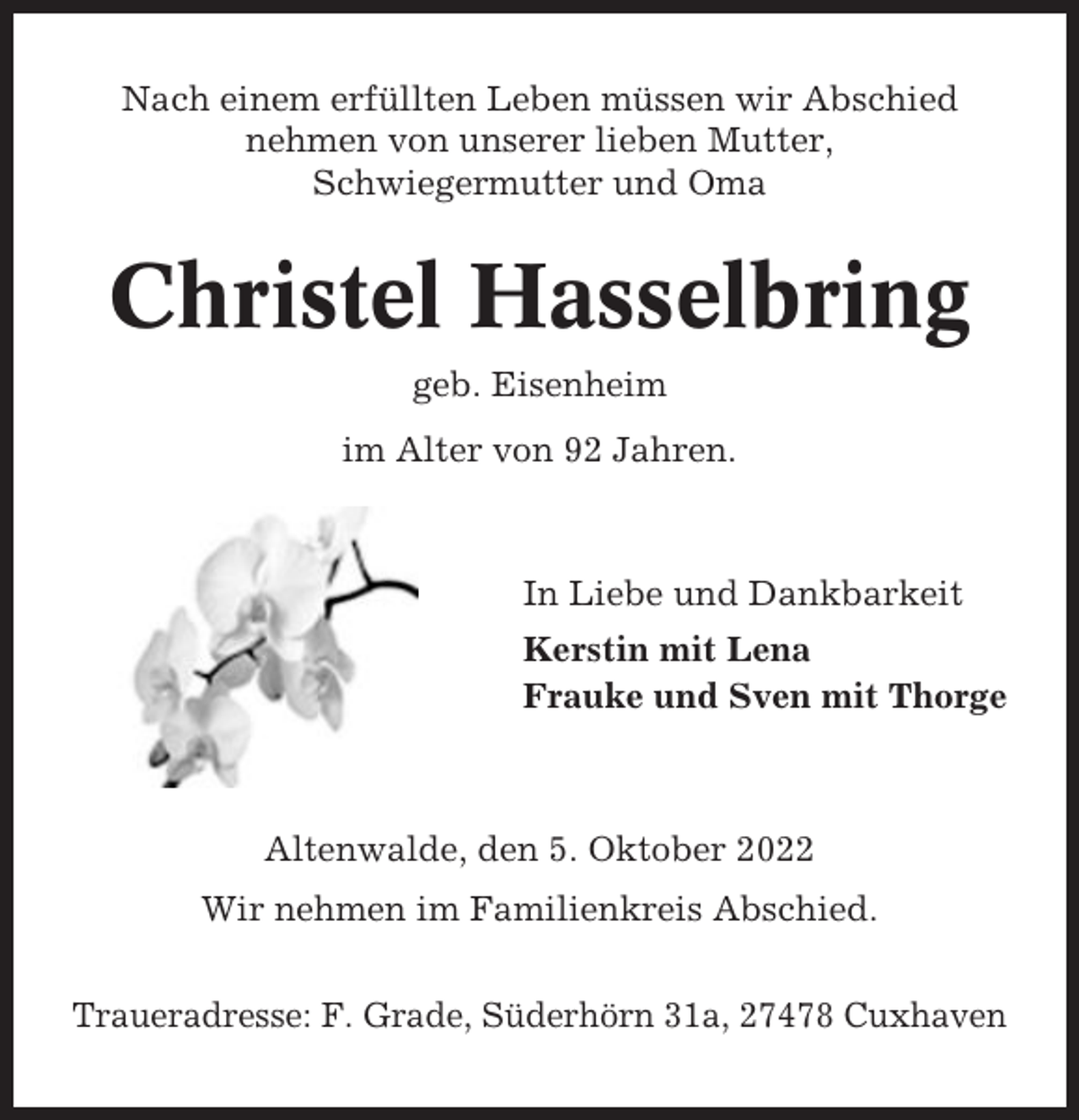 Nach einem erfüllten Leben müssen wir Abschied nehmen von unserer lieben Mutter, Schwiegermutter und Oma

Christel Hasselbring

geb. Eisenheim

im Alter von 92 Jahren.

In Liebe und Dankbarkeit

Kerstin mit Lena
Frauke und Sven mit Thorge

Altenwalde, den 5. Oktober 2022

Wir nehmen im Familienkreis Abschied.

Traueradresse: F. Grade, Süderhörn 31a, 27478 Cuxhaven